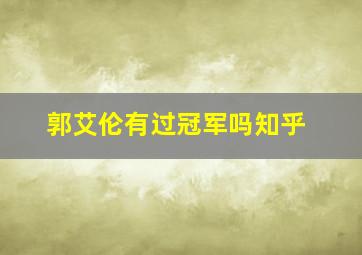 郭艾伦有过冠军吗知乎